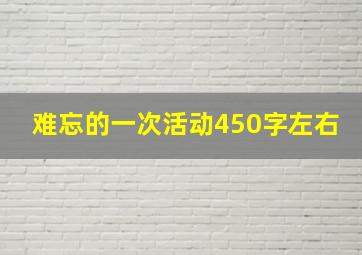 难忘的一次活动450字左右